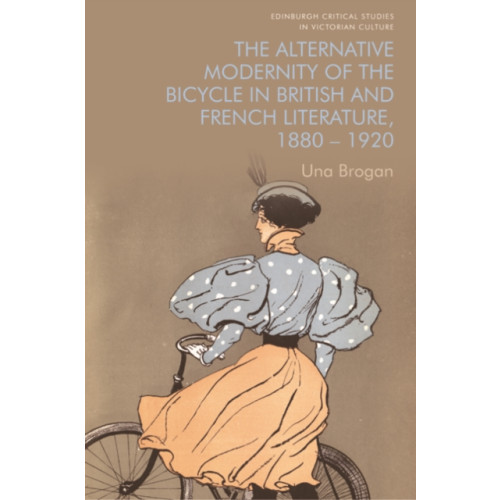 EDINBURGH CRITICAL STUDIES IN VICTORIAN CULTURE

THE ALTERNATIVE MODERNITY OF THE BICYCLE IN BRITISH AND FRENCH LITERATURE, 1880 – 1920

Una Brogan